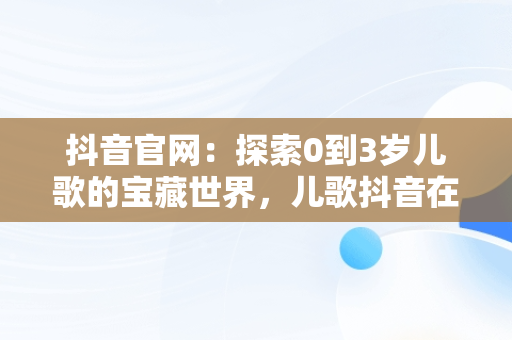 抖音官网：探索0到3岁儿歌的宝藏世界，儿歌抖音在